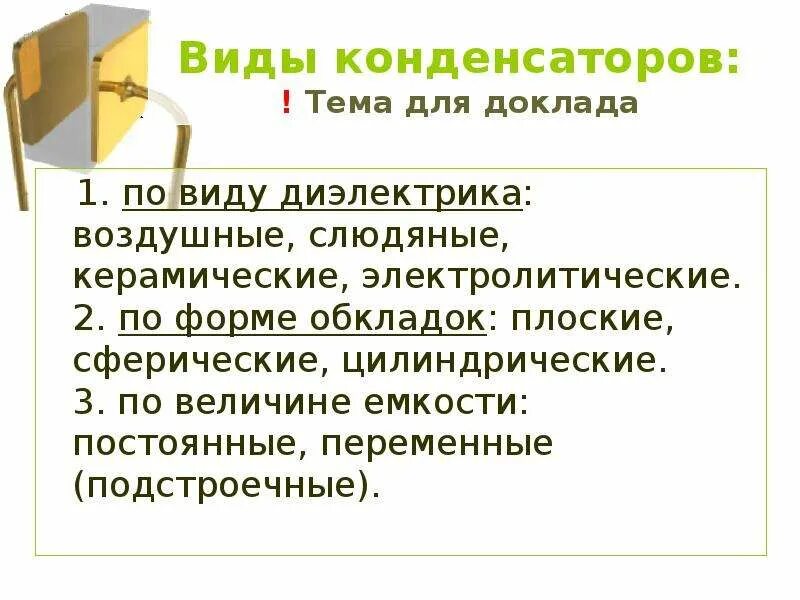 Виды конденсаторов:
! Тема для доклада

1. по виду диэлектрика: воздушные, слюдяные, керамические, электролитические.
2. по форме обкладок: плоские, сферические, цилиндрические.
3. по величине емкости: постоянные, переменные (подстроечные).